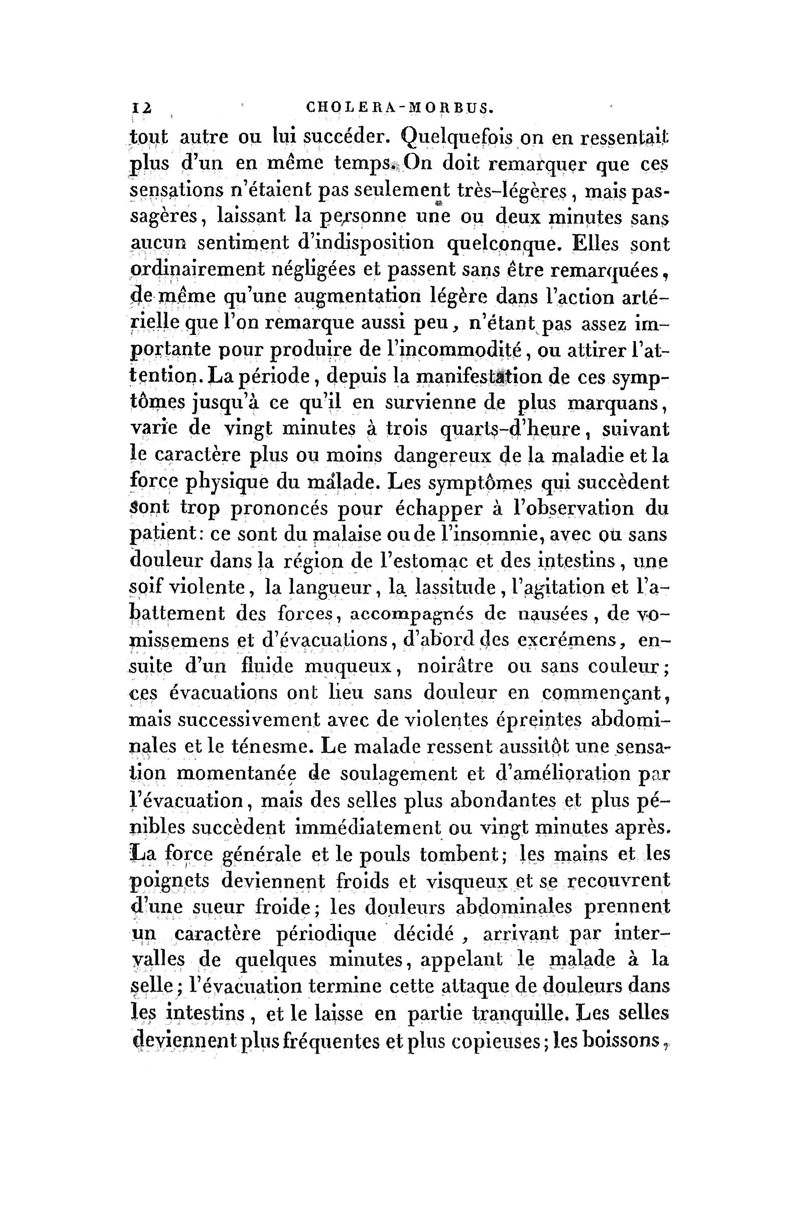 12 CHOLERA-MORBUS.

tout autre ou lui succéder. Quelquefois on en ressentait plus d'un en même temps. On doit remarquer que ces sensations n'étaient pas seulement très-légères, mais passagères, laissant la personne une ou deux minutes sans aucun sentiment d'indisposition quelconque. Elles sont ordinairement négligées et passent sans être remarquées, de même qu'une augmentation légère dans l'action artérielle que l'on remarque aussi peu, n'étant pas assez importante pour produire de l'incommodité, ou attirer l'attention. La période, depuis la manifestation de ces symptômes jusqu'à ce qu'il en survienne de plus marquans, varie de vingt minutes à trois quarts-d'heure, suivant le caractère plus ou moins dangereux de la maladie et la force physique du malade. Les symptômes qui succèdent sont trop prononcés pour échapper à l'observation du patient: ce sont du malaise ou de l'insomnie, avec ou sans douleur dans la région de l'estomac et des intestins, une soif violente, la langueur, la lassitude, l'agitation et l'abattement des forces, accompagnés de nausées, de vomissemens et d'évacuations, d'abord des excrémens, ensuite d'un fluide muqueux, noirâtre ou sans couleur; ces évacuations ont lieu sans douleur en commençant, mais successivement avec de violentes épreintes abdominales et le ténesme. Le malade ressent aussitôt une sensation momentanée de soulagement et d'amélioration par l'évacuation, mais des selles plus abondantes et plus pénibles succèdent immédiatement ou vingt minutes après. La force générale et le pouls tombent; les mains et les poignets deviennent froids et visqueux et se recouvrent d'une sueur froide; les douleurs abdominales prennent un caractère périodique décidé, arrivant par intervalles de quelques minutes, appelant le malade à la selle; l'évacuation termine cette attaque de douleurs dans les intestins, et le laisse en partie tranquille. Les selles deviennent plus fréquentes et plus copieuses; les boissons,